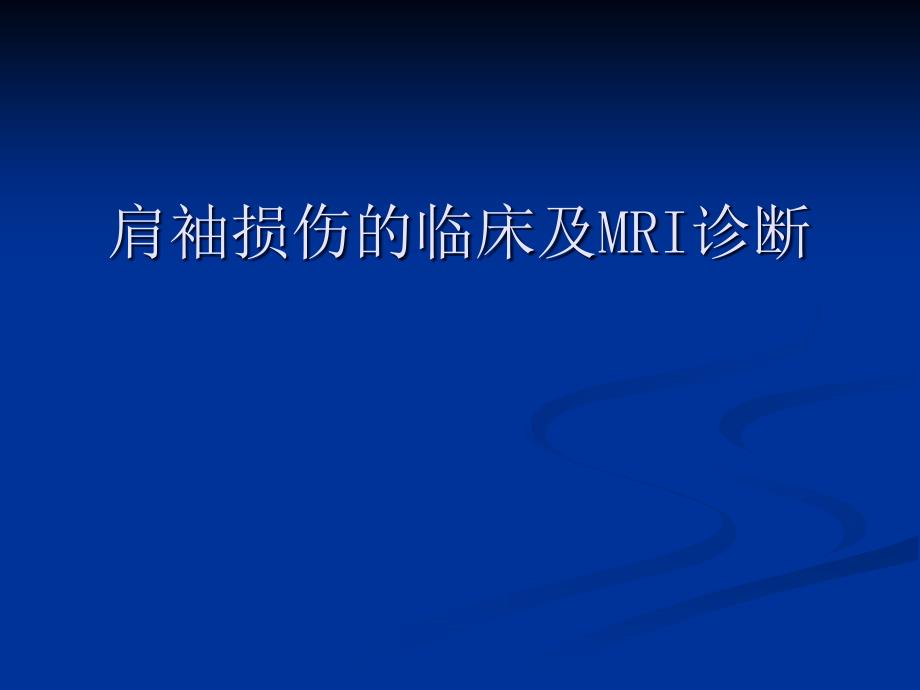 肩袖损伤的临床及MRI诊断